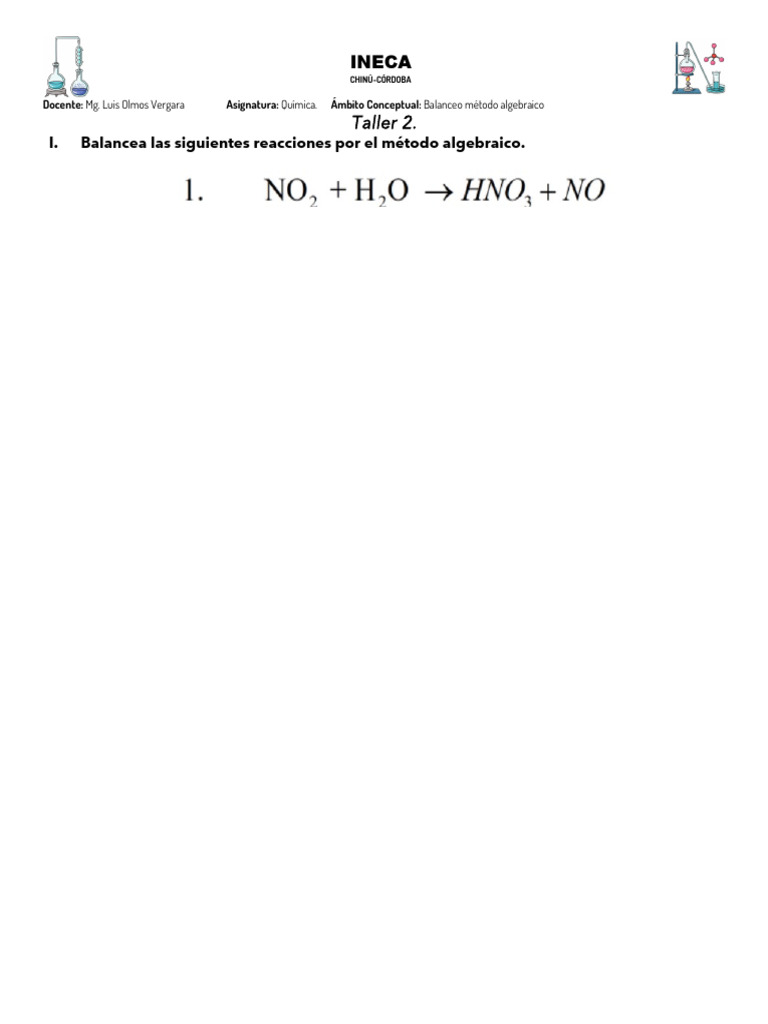 INECA
CHINÚ-CÓRDOBA

Docente: Mg. Luis Olmos Vergara Asignatura: Química. Ámbito Conceptual: Balanceo método algebraico

Taller 2.

I. Balancea las siguientes reacciones por el método algebraico.

1. $NO_2 + H_2O \rightarrow HNO_3 + NO$